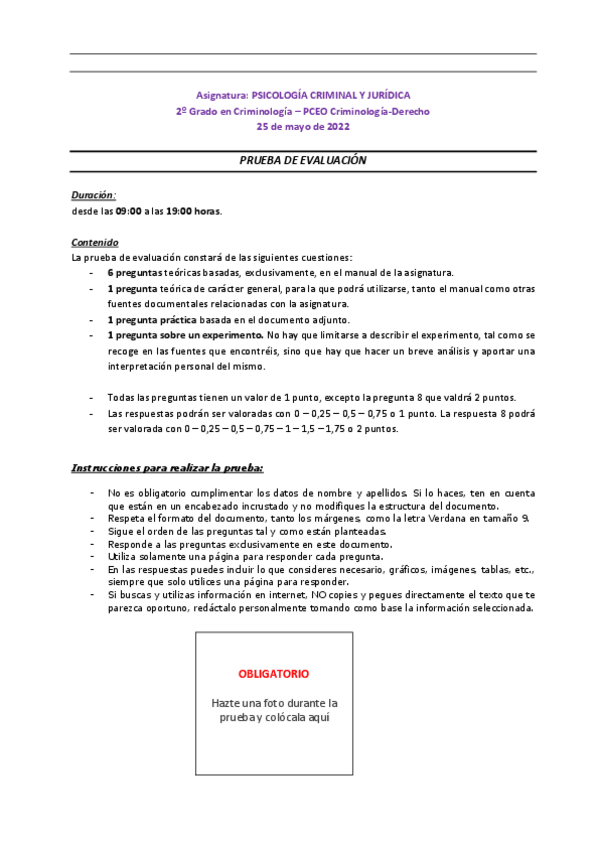 Asignatura: PSICOLOGÍA CRIMINAL Y JURÍDICA
2º Grado en Criminología – PCEO Criminología-Derecho
25 de mayo de 2022

PRUEBA DE EVALUACIÓN

Duración:
desde las 09:00 a las 19:00 horas.

Contenido
La prueba de evaluación constará de las siguientes cuestiones:
- 6 preguntas teóricas basadas, exclusivamente, en el manual de la asignatura.
- 1 pregunta teórica de carácter general, para la que podrá utilizarse, tanto el manual como otras fuentes documentales relacionadas con la asignatura.
- 1 pregunta práctica basada en el documento adjunto.
- 1 pregunta sobre un experimento. No hay que limitarse a describir el experimento, tal como se recoge en las fuentes que encontréis, sino que hay que hacer un breve análisis y aportar una interpretación personal del mismo.

- Todas las preguntas tienen un valor de 1 punto, excepto la pregunta 8 que valdrá 2 puntos.
- Las respuestas podrán ser valoradas con 0 – 0,25 – 0,5 – 0,75 o 1 punto. La respuesta 8 podrá ser valorada con 0 – 0,25 – 0,5 – 0,75 – 1 – 1,5 – 1,75 o 2 puntos.

Instrucciones para realizar la prueba:

- No es obligatorio cumplimentar los datos de nombre y apellidos. Si lo haces, ten en cuenta que están en un encabezado incrustado y no modifiques la estructura del documento.
- Respeta el formato del documento, tanto los márgenes, como la letra Verdana en tamaño 9.
- Sigue el orden de las preguntas tal y como están planteadas.
- Responde a las preguntas exclusivamente en este documento.
- Utiliza solamente una página para responder cada pregunta.
- En las respuestas puedes incluir lo que consideres necesario, gráficos, imágenes, tablas, etc., siempre que solo utilices una página para responder.
- Si buscas y utilizas información en internet, NO copies y pegues directamente el texto que te parezca oportuno, redáctalo personalmente tomando como base la información seleccionada.

OBLIGATORIO

Hazte una foto durante la prueba y colócala aquí